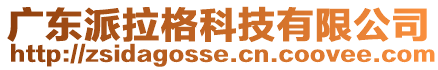 广东派拉格科技有限公司
http://zsidagosse.cn.coovee.com